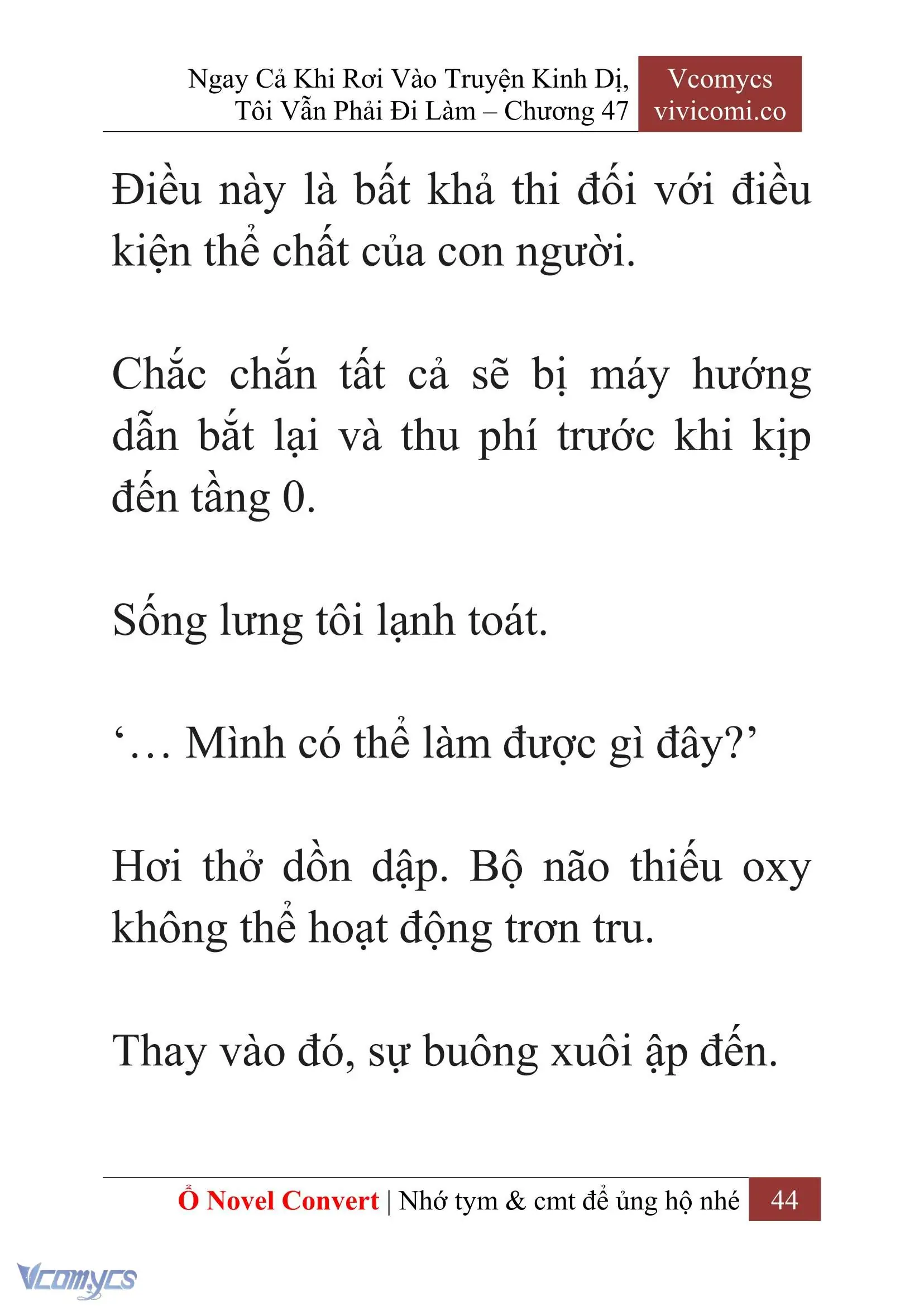 Ngay Cả Khi Rơi Vào Truyện Kinh Dị, Tôi Vẫn Phải Đi Làm – Chương 47

Vcomycs
vivicomi.co

Điều này là bất khả thi đối với điều kiện thể chất của con người.

Chắc chắn tất cả sẽ bị máy hướng dẫn bắt lại và thu phí trước khi kịp đến tầng 0.

Sống lưng tôi lạnh toát.

‘… Mình có thể làm được gì đây?’

Hơi thở dồn dập. Bộ não thiếu oxy không thể hoạt động trơn tru.

Thay vào đó, sự buông xuôi ập đến.

Ổ Novel Convert | Nhớ tym & cmt để ủng hộ nhé 44

Vcomycs